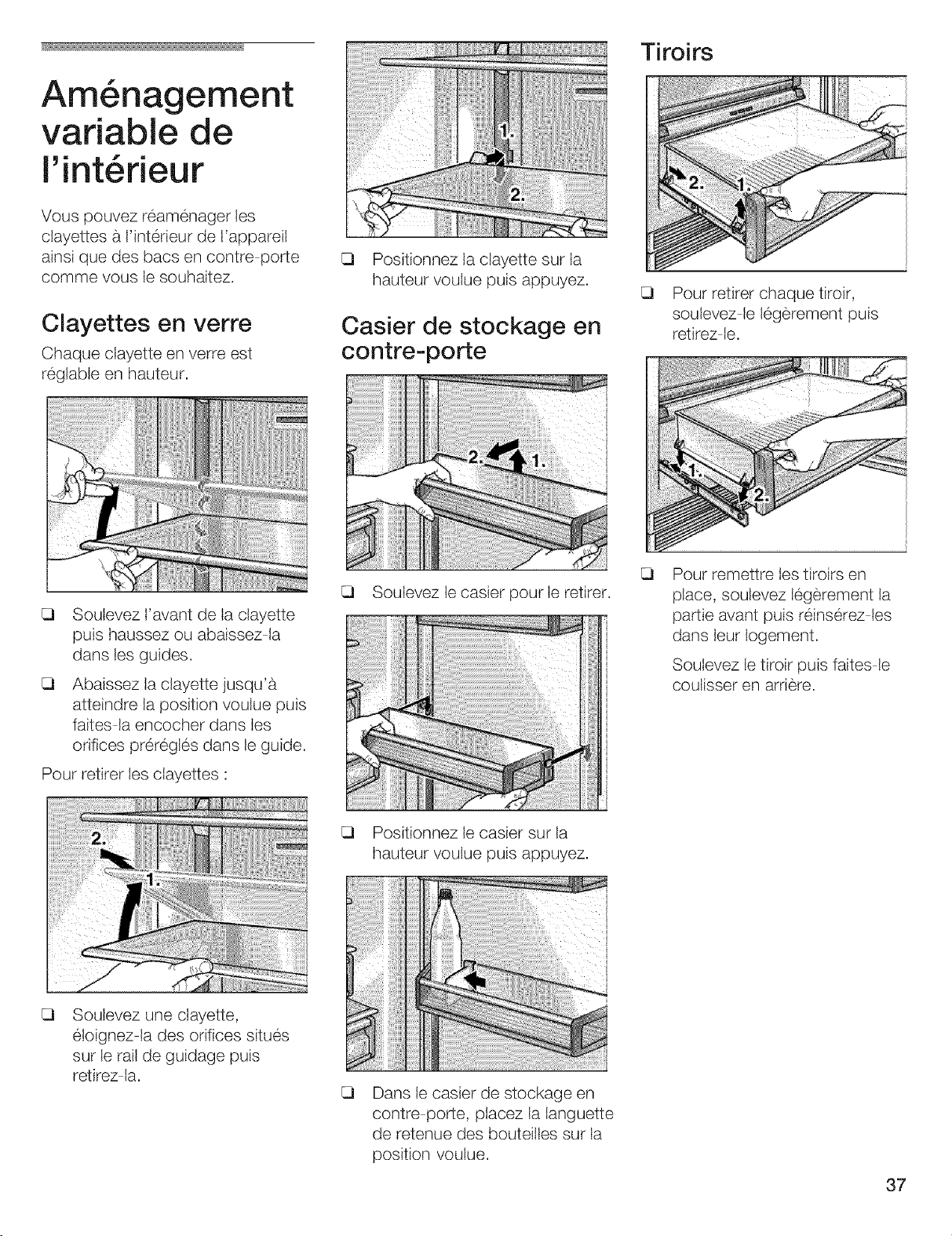 Aménagement variable de l'intérieur

Vous pouvez réaménager les clayettes à l'intérieur de l'appareil ainsi que des bacs en contre-porte comme vous le souhaitez.

Clayettes en verre

Chaque clayette en verre est réglable en hauteur.

❑ Soulevez l'avant de la clayette puis haussez ou abaissez-la dans les guides.

❑ Abaissez la clayette jusqu'à atteindre la position voulue puis faites-la encocher dans les orifices préréglés dans le guide.

Pour retirer les clayettes :

2.

1.

❑ Soulevez une clayette, éloignez-la des orifices situés sur le rail de guidage puis retirez-la.

1.

2.

❑ Positionnez la clayette sur la hauteur voulue puis appuyez.

Casier de stockage en contre-porte

2.

1.

❑ Soulevez le casier pour le retirer.

❑ Positionnez le casier sur la hauteur voulue puis appuyez.

❑ Dans le casier de stockage en contre-porte, placez la languette de retenue des bouteilles sur la position voulue.

Tiroirs

2.

1.

❑ Pour retirer chaque tiroir, soulevez-le légèrement puis retirez-le.

1.

2.

❑ Pour remettre les tiroirs en place, soulevez légèrement la partie avant puis réinsérez-les dans leur logement.

Soulevez le tiroir puis faites-le coulisser en arrière.

37